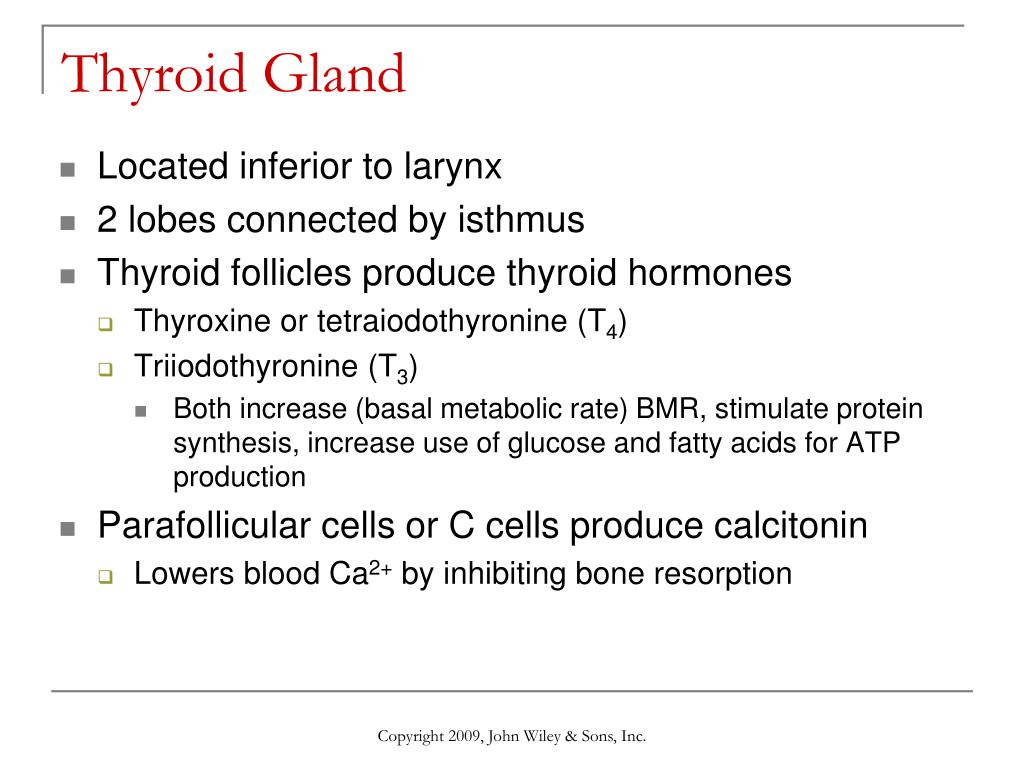 Thyroid Gland

- Located inferior to larynx
- 2 lobes connected by isthmus
- Thyroid follicles produce thyroid hormones
  - Thyroxine or tetraiodothyronine ($T_4$)
  - Triiodothyronine ($T_3$)
    - Both increase (basal metabolic rate) BMR, stimulate protein synthesis, increase use of glucose and fatty acids for ATP production
- Parafollicular cells or C cells produce calcitonin
  - Lowers blood $Ca^{2+}$ by inhibiting bone resorption

Copyright 2009, John Wiley & Sons, Inc.